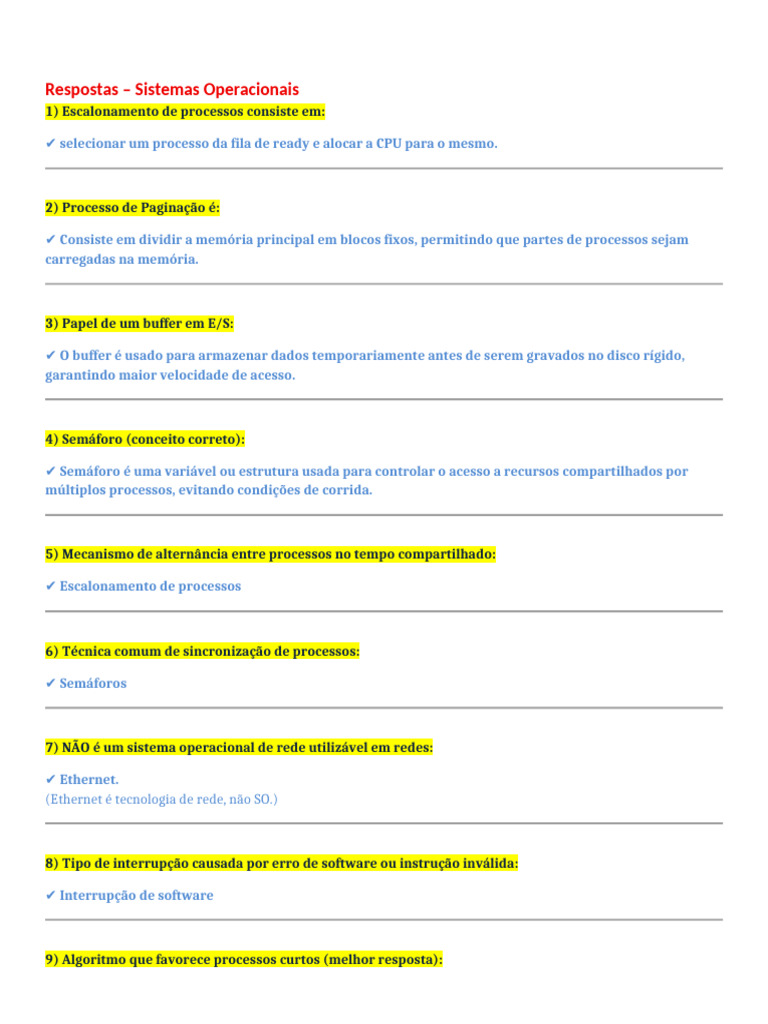 Respostas – Sistemas Operacionais
1) Escalonamento de processos consiste em:

✔ selecionar um processo da fila de ready e alocar a CPU para o mesmo.

2) Processo de Paginação é:

✔ Consiste em dividir a memória principal em blocos fixos, permitindo que partes de processos sejam carregadas na memória.

3) Papel de um buffer em E/S:

✔ O buffer é usado para armazenar dados temporariamente antes de serem gravados no disco rígido, garantindo maior velocidade de acesso.

4) Semáforo (conceito correto):

✔ Semáforo é uma variável ou estrutura usada para controlar o acesso a recursos compartilhados por múltiplos processos, evitando condições de corrida.

5) Mecanismo de alternância entre processos no tempo compartilhado:

✔ Escalonamento de processos

6) Técnica comum de sincronização de processos:

✔ Semáforos

7) NÃO é um sistema operacional de rede utilizável em redes:

✔ Ethernet.
(Ethernet é tecnologia de rede, não SO.)

8) Tipo de interrupção causada por erro de software ou instrução inválida:

✔ Interrupção de software

9) Algoritmo que favorece processos curtos (melhor resposta):